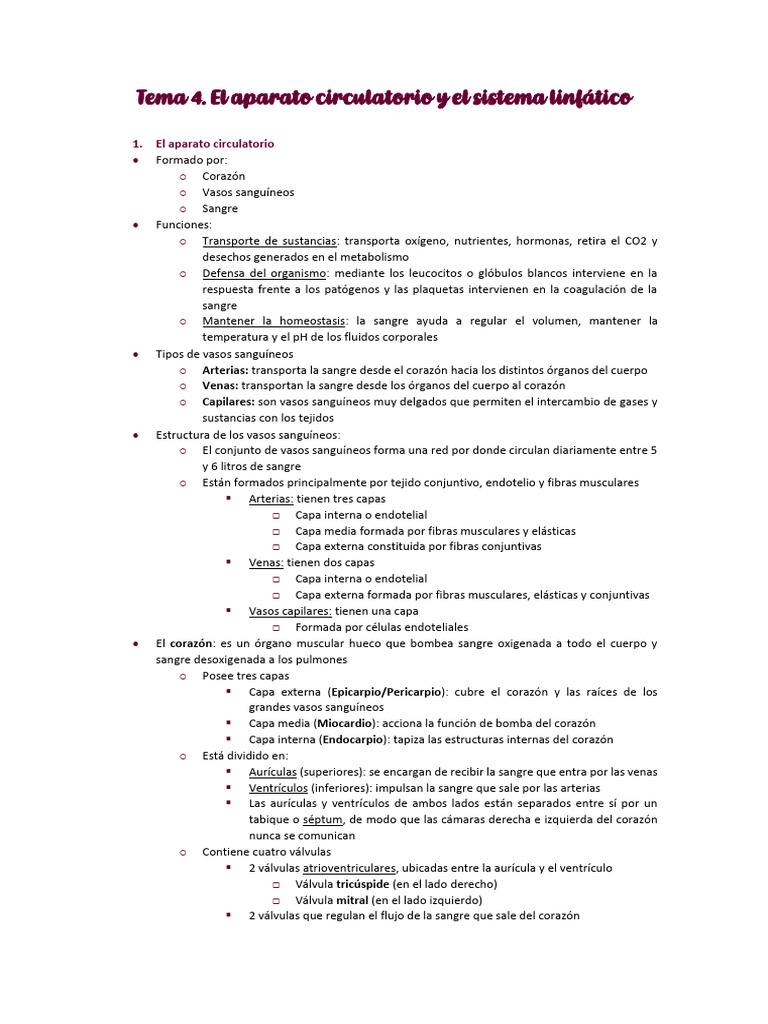 Tema 4. El aparato circulatorio y el sistema linfático

1. El aparato circulatorio

- Formado por:
  - Corazón
  - Vasos sanguíneos
  - Sangre
- Funciones:
  - Transporte de sustancias: transporta oxígeno, nutrientes, hormonas, retira el CO2 y desechos generados en el metabolismo
  - Defensa del organismo: mediante los leucocitos o glóbulos blancos interviene en la respuesta frente a los patógenos y las plaquetas intervienen en la coagulación de la sangre
  - Mantener la homeostasis: la sangre ayuda a regular el volumen, mantener la temperatura y el pH de los fluidos corporales
- Tipos de vasos sanguíneos
  - Arterias: transporta la sangre desde el corazón hacia los distintos órganos del cuerpo
  - Venas: transportan la sangre desde los órganos del cuerpo al corazón
  - Capilares: son vasos sanguíneos muy delgados que permiten el intercambio de gases y sustancias con los tejidos
- Estructura de los vasos sanguíneos:
  - El conjunto de vasos sanguíneos forma una red por donde circulan diariamente entre 5 y 6 litros de sangre
  - Están formados principalmente por tejido conjuntivo, endotelio y fibras musculares
    - Arterias: tienen tres capas
      - Capa interna o endotelial
      - Capa media formada por fibras musculares y elásticas
      - Capa externa constituida por fibras conjuntivas
    - Venas: tienen dos capas
      - Capa interna o endotelial
      - Capa externa formada por fibras musculares, elásticas y conjuntivas
    - Vasos capilares: tienen una capa
      - Formada por células endoteliales
- El corazón: es un órgano muscular hueco que bombea sangre oxigenada a todo el cuerpo y sangre desoxigenada a los pulmones
  - Posee tres capas
    - Capa externa (Epicarpio/Pericarpio): cubre el corazón y las raíces de los grandes vasos sanguíneos
    - Capa media (Miocardio): acciona la función de bomba del corazón
    - Capa interna (Endocarpio): tapiza las estructuras internas del corazón
  - Está dividido en:
    - Aurículas (superiores): se encargan de recibir la sangre que entra por las venas
    - Ventrículos (inferiores): impulsan la sangre que sale por las arterias
    - Las aurículas y ventrículos de ambos lados están separados entre sí por un tabique o séptum, de modo que las cámaras derecha e izquierda del corazón nunca se comunican
  - Contiene cuatro válvulas
    - 2 válvulas atrioventriculares, ubicadas entre la aurícula y el ventrículo
      - Válvula tricúspide (en el lado derecho)
      - Válvula mitral (en el lado izquierdo)
    - 2 válvulas que regulan el flujo de la sangre que sale del corazón